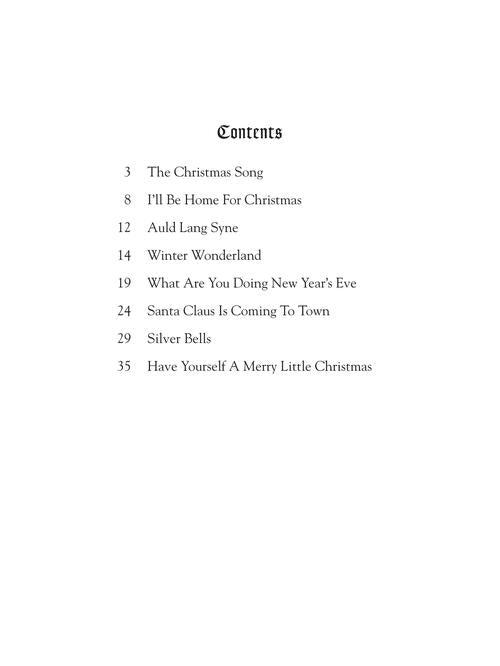 Contents

3 The Christmas Song

8 I'll Be Home For Christmas

12 Auld Lang Syne

14 Winter Wonderland

19 What Are You Doing New Year's Eve

24 Santa Claus Is Coming To Town

29 Silver Bells

35 Have Yourself A Merry Little Christmas